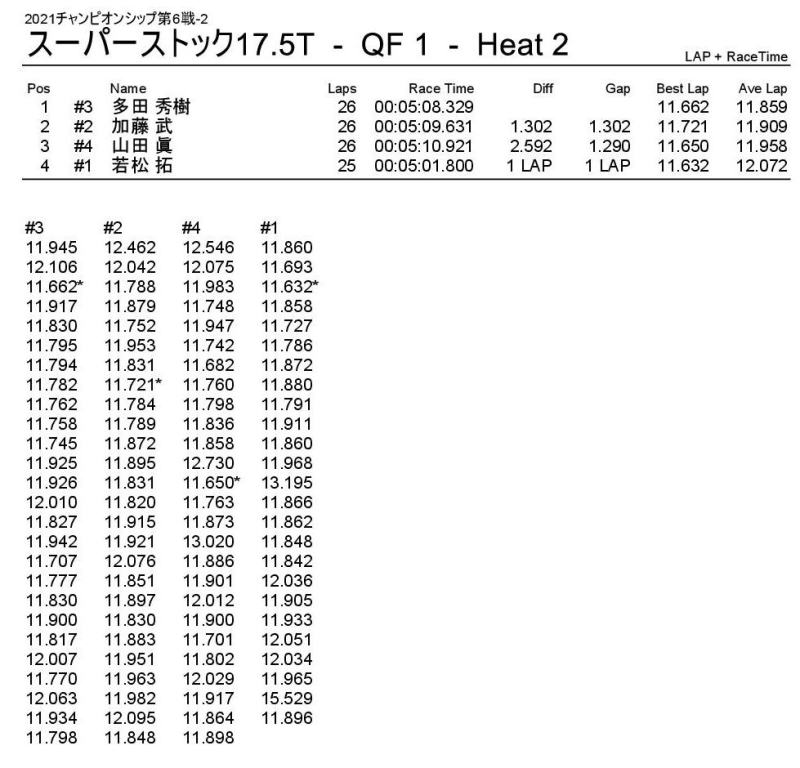 2021チャンピオンシップ第6戦-2

スーパーストック17.5T - QF 1 - Heat 2

LAP + RaceTime

| Pos | | Name | Laps | Race Time | Diff | Gap | Best Lap | Ave Lap |
|---|---|---|---|---|---|---|---|---|
| 1 | #3 | 多田 秀樹 | 26 | 00:05:08.329 | | | 11.662 | 11.859 |
| 2 | #2 | 加藤 武 | 26 | 00:05:09.631 | 1.302 | 1.302 | 11.721 | 11.909 |
| 3 | #4 | 山田 眞 | 26 | 00:05:10.921 | 2.592 | 1.290 | 11.650 | 11.958 |
| 4 | #1 | 若松 拓 | 25 | 00:05:01.800 | 1 LAP | 1 LAP | 11.632 | 12.072 |

| #3 | #2 | #4 | #1 |
|---|---|---|---|
| 11.945 | 12.462 | 12.546 | 11.860 |
| 12.106 | 12.042 | 12.075 | 11.693 |
| 11.662* | 11.788 | 11.983 | 11.632* |
| 11.917 | 11.879 | 11.748 | 11.858 |
| 11.830 | 11.752 | 11.947 | 11.727 |
| 11.795 | 11.953 | 11.742 | 11.786 |
| 11.794 | 11.831 | 11.682 | 11.872 |
| 11.782 | 11.721* | 11.760 | 11.880 |
| 11.762 | 11.784 | 11.798 | 11.791 |
| 11.758 | 11.789 | 11.836 | 11.911 |
| 11.745 | 11.872 | 11.858 | 11.860 |
| 11.925 | 11.895 | 12.730 | 11.968 |
| 11.926 | 11.831 | 11.650* | 13.195 |
| 12.010 | 11.820 | 11.763 | 11.866 |
| 11.827 | 11.915 | 11.873 | 11.862 |
| 11.942 | 11.921 | 13.020 | 11.848 |
| 11.707 | 12.076 | 11.886 | 11.842 |
| 11.777 | 11.851 | 11.901 | 12.036 |
| 11.830 | 11.897 | 12.012 | 11.905 |
| 11.900 | 11.830 | 11.900 | 11.933 |
| 11.817 | 11.883 | 11.701 | 12.051 |
| 12.007 | 11.951 | 11.802 | 12.034 |
| 11.770 | 11.963 | 12.029 | 11.965 |
| 12.063 | 11.982 | 11.917 | 15.529 |
| 11.934 | 12.095 | 11.864 | 11.896 |
| 11.798 | 11.848 | 11.898 | |